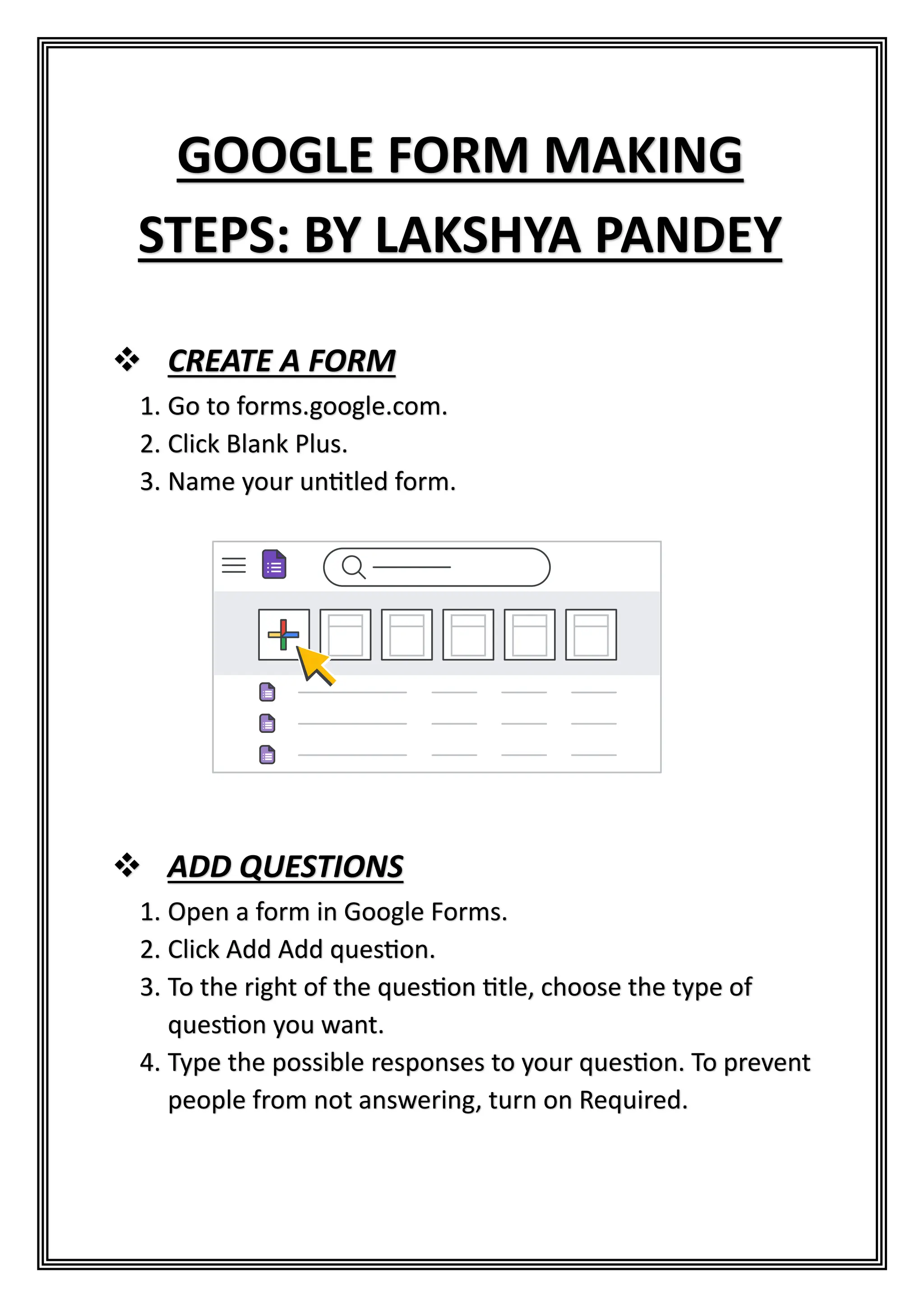 GOOGLE FORM MAKING STEPS: BY LAKSHYA PANDEY

❖ CREATE A FORM

1. Go to forms.google.com.
2. Click Blank Plus.
3. Name your untitled form.

❖ ADD QUESTIONS

1. Open a form in Google Forms.
2. Click Add Add question.
3. To the right of the question title, choose the type of question you want.
4. Type the possible responses to your question. To prevent people from not answering, turn on Required.